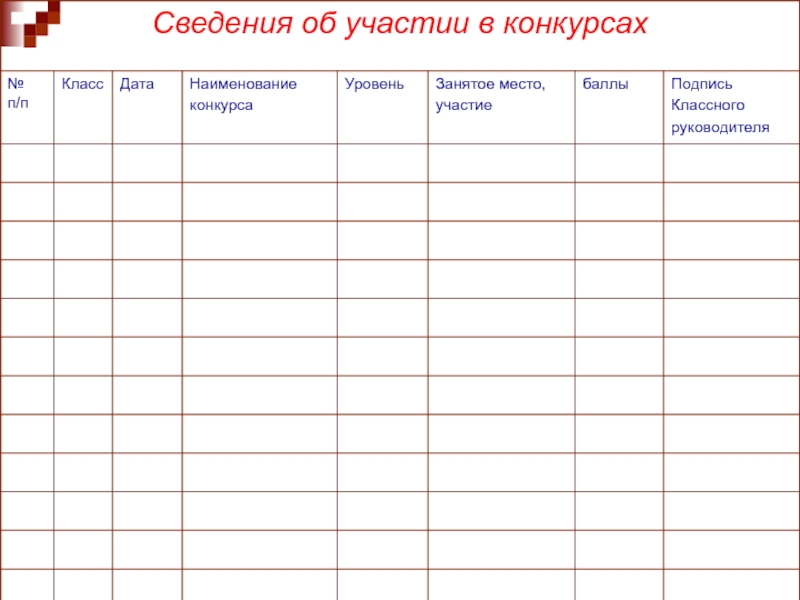 Сведения об участии в конкурсах

| № п/п | Класс | Дата | Наименование конкурса | Уровень | Занятое место, участие | баллы | Подпись Классного руководителя |
|---|---|---|---|---|---|---|---|
| | | | | | | | |
| | | | | | | | |
| | | | | | | | |
| | | | | | | | |
| | | | | | | | |
| | | | | | | | |
| | | | | | | | |
| | | | | | | | |
| | | | | | | | |
| | | | | | | | |
| | | | | | | | |
| | | | | | | | |